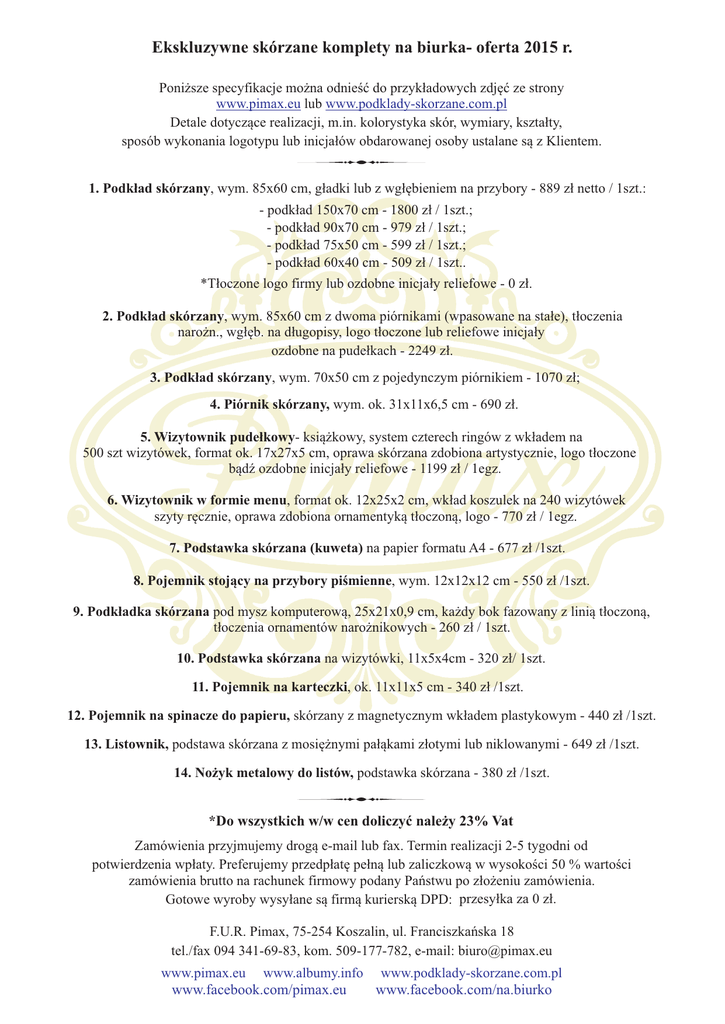 Ekskluzywne skórzane komplety na biurka- oferta 2015 r.

Poniższe specyfikacje można odnieść do przykładowych zdjęć ze strony www.pimax.eu lub www.podklady-skorzane.com.pl
Detale dotyczące realizacji, m.in. kolorystyka skór, wymiary, kształty, sposób wykonania logotypu lub inicjałów obdarowanej osoby ustalane są z Klientem.

1. Podkład skórzany, wym. 85x60 cm, gładki lub z wgłębieniem na przybory - 889 zł netto / 1szt.:
- podkład 150x70 cm - 1800 zł / 1szt.;
- podkład 90x70 cm - 979 zł / 1szt.;
- podkład 75x50 cm - 599 zł / 1szt.;
- podkład 60x40 cm - 509 zł / 1szt..
*Tłoczone logo firmy lub ozdobne inicjały reliefowe - 0 zł.

2. Podkład skórzany, wym. 85x60 cm z dwoma piórnikami (wpasowane na stałe), tłoczenia narożn., wgłęb. na długopisy, logo tłoczone lub reliefowe inicjały ozdobne na pudełkach - 2249 zł.

3. Podkład skórzany, wym. 70x50 cm z pojedynczym piórnikiem - 1070 zł;

4. Piórnik skórzany, wym. ok. 31x11x6,5 cm - 690 zł.

5. Wizytownik pudełkowy- książkowy, system czterech ringów z wkładem na 500 szt wizytówek, format ok. 17x27x5 cm, oprawa skórzana zdobiona artystycznie, logo tłoczone bądź ozdobne inicjały reliefowe - 1199 zł / 1egz.

6. Wizytownik w formie menu, format ok. 12x25x2 cm, wkład koszulek na 240 wizytówek szyty ręcznie, oprawa zdobiona ornamentyką tłoczoną, logo - 770 zł / 1egz.

7. Podstawka skórzana (kuweta) na papier formatu A4 - 677 zł /1szt.

8. Pojemnik stojący na przybory piśmienne, wym. 12x12x12 cm - 550 zł /1szt.

9. Podkładka skórzana pod mysz komputerową, 25x21x0,9 cm, każdy bok fazowany z linią tłoczoną, tłoczenia ornamentów narożnikowych - 260 zł / 1szt.

10. Podstawka skórzana na wizytówki, 11x5x4cm - 320 zł/ 1szt.

11. Pojemnik na karteczki, ok. 11x11x5 cm - 340 zł /1szt.

12. Pojemnik na spinacze do papieru, skórzany z magnetycznym wkładem plastykowym - 440 zł /1szt.

13. Listownik, podstawa skórzana z mosiężnymi pałąkami złotymi lub niklowanymi - 649 zł /1szt.

14. Nożyk metalowy do listów, podstawka skórzana - 380 zł /1szt.

*Do wszystkich w/w cen doliczyć należy 23% Vat

Zamówienia przyjmujemy drogą e-mail lub fax. Termin realizacji 2-5 tygodni od potwierdzenia wpłaty. Preferujemy przedpłatę pełną lub zaliczkową w wysokości 50 % wartości zamówienia brutto na rachunek firmowy podany Państwu po złożeniu zamówienia.
Gotowe wyroby wysyłane są firmą kurierską DPD: przesyłka za 0 zł.

F.U.R. Pimax, 75-254 Koszalin, ul. Franciszkańska 18
tel./fax 094 341-69-83, kom. 509-177-782, e-mail: biuro@pimax.eu

www.pimax.eu www.albumy.info www.podklady-skorzane.com.pl
www.facebook.com/pimax.eu www.facebook.com/na.biurko